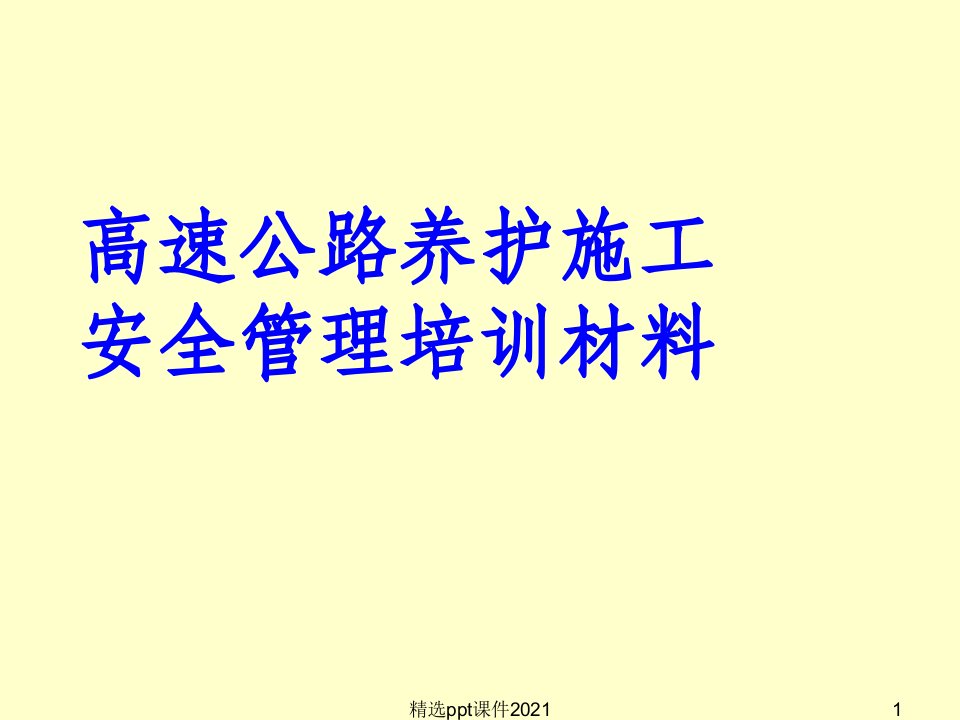 高速公路养护施工
安全管理培训材料

精选ppt课件2021

1